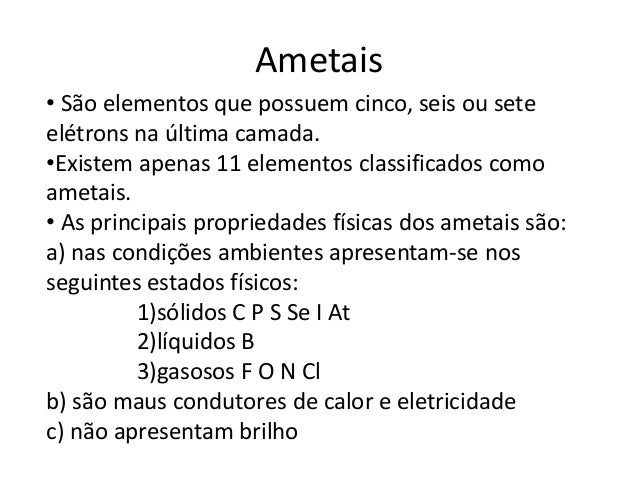 Ametais

• São elementos que possuem cinco, seis ou sete elétrons na última camada.

•Existem apenas 11 elementos classificados como ametais.

• As principais propriedades físicas dos ametais são:

a) nas condições ambientes apresentam-se nos seguintes estados físicos:

1)sólidos C P S Se I At

2)líquidos B

3)gasosos F O N Cl

b) são maus condutores de calor e eletricidade

c) não apresentam brilho